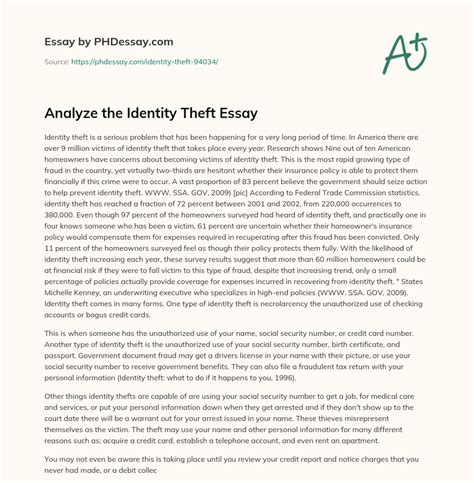 Essay by PHDessay.com

Source: https://phdessay.com/identity-theft-94034/

A+

Analyze the Identity Theft Essay

Identity theft is a serious problem that has been happening for a very long period of time. In America there are over 9 million victims of identity theft that takes place every year. Research shows Nine out of ten American homeowners have concerns about becoming victims of identity theft. This is the most rapid growing type of fraud in the country, yet virtually two-thirds are hesitant whether their insurance policy is able to protect them financially if this crime were to occur. A vast proportion of 83 percent believe the government should seize action to help prevent identity theft. WWW. SSA. GOV, 2009) [pic] According to Federal Trade Commission statistics, identity theft has reached a fraction of 72 percent between 2001 and 2002, from 220,000 occurrences to 380,000. Even though 97 percent of the homeowners surveyed had heard of identity theft, and practically one in four knows someone who has been a victim, 61 percent are uncertain whether their homeowner's insurance policy would compensate them for expenses required in recuperating after this fraud has been convicted. Only 11 percent of the homeowners surveyed feel as though their policy protects them fully. With the likelihood of identity theft increasing each year, these survey results suggest that more than 60 million homeowners could be at financial risk if they were to fall victim to this type of fraud, despite that increasing trend, only a small percentage of policies actually provide coverage for expenses incurred in recovering from identity theft. " States Michelle Kenney, an underwriting executive who specializes in high-end policies (WWW. SSA. GOV, 2009). Identity theft comes in many forms. One type of identity theft is necrolarcency the unauthorized use of checking accounts or bogus credit cards.

This is when someone has the unauthorized use of your name, social security number, or credit card number. Another type of identity theft is the unauthorized use of your social security number, birth certificate, and passport. Government document fraud may get a drivers license in your name with their picture, or use your social security number to receive government benefits. They can also file a fraudulent tax return with your personal information (Identity theft: what to do if it happens to you, 1996).

Other things identity thefts are capable of are using your social security number to get a job, for medical care and services, or put your personal information down when they get arrested and if they don't show up to the court date there will be a warrant out for your arrest issued in your name. These thieves misrepresent themselves as the victim. The theft may use your name and other personal information for many different reasons such as; acquire a credit card, establish a telephone account, and even rent an apartment.

You may not even be aware this is taking place until you review your credit report and notice charges that you never had made, or a debit collec